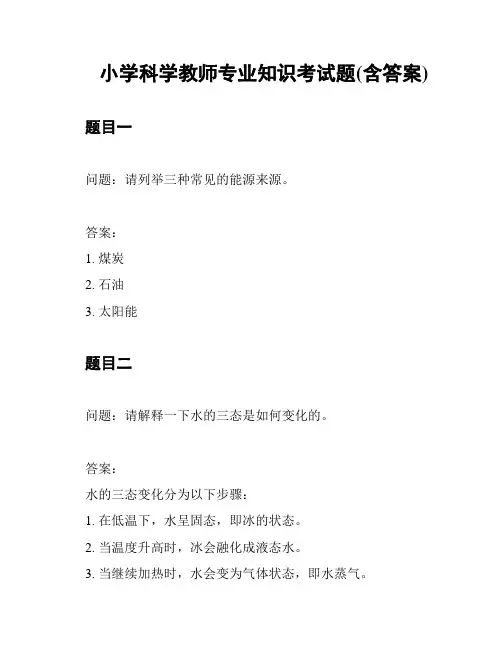 小学科学教师专业知识考试题(含答案)

题目一

问题：请列举三种常见的能源来源。

答案：

1. 煤炭

2. 石油

3. 太阳能

题目二

问题：请解释一下水的三态是如何变化的。

答案：

水的三态变化分为以下步骤：

1. 在低温下，水呈固态，即冰的状态。

2. 当温度升高时，冰会融化成液态水。

3. 当继续加热时，水会变为气体状态，即水蒸气。